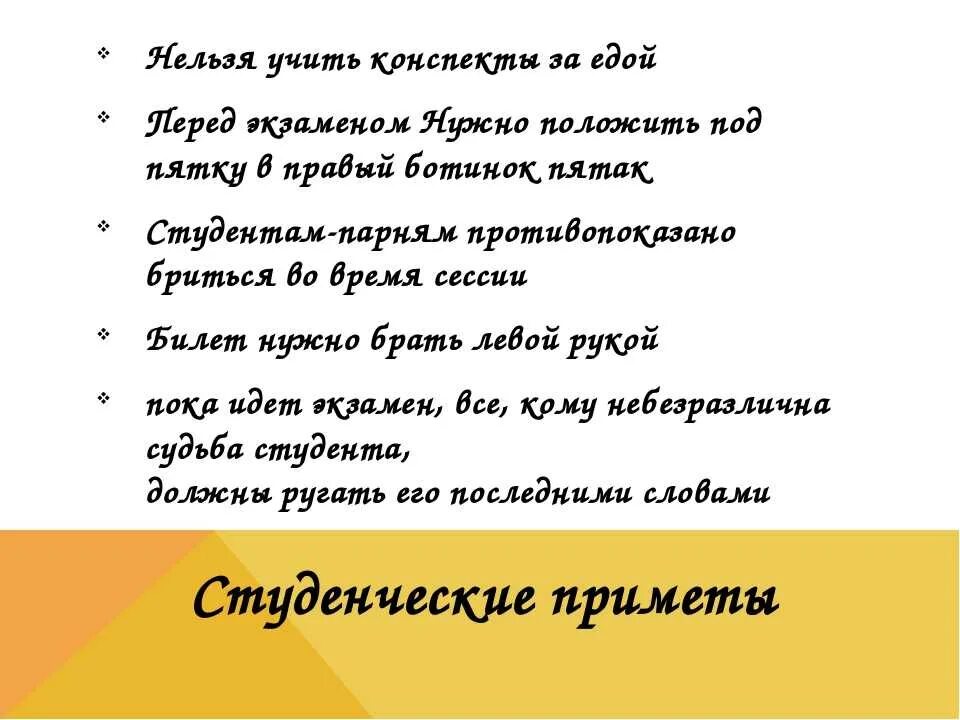 ❖ Нельзя учить конспекты за едой

❖ Перед экзаменом Нужно положить под пятку в правый ботинок пятак

❖ Студентам-парням противопоказано бриться во время сессии

❖ Билет нужно брать левой рукой

❖ пока идет экзамен, все, кому небезразлична судьба студента,
должны ругать его последними словами

Студенческие приметы